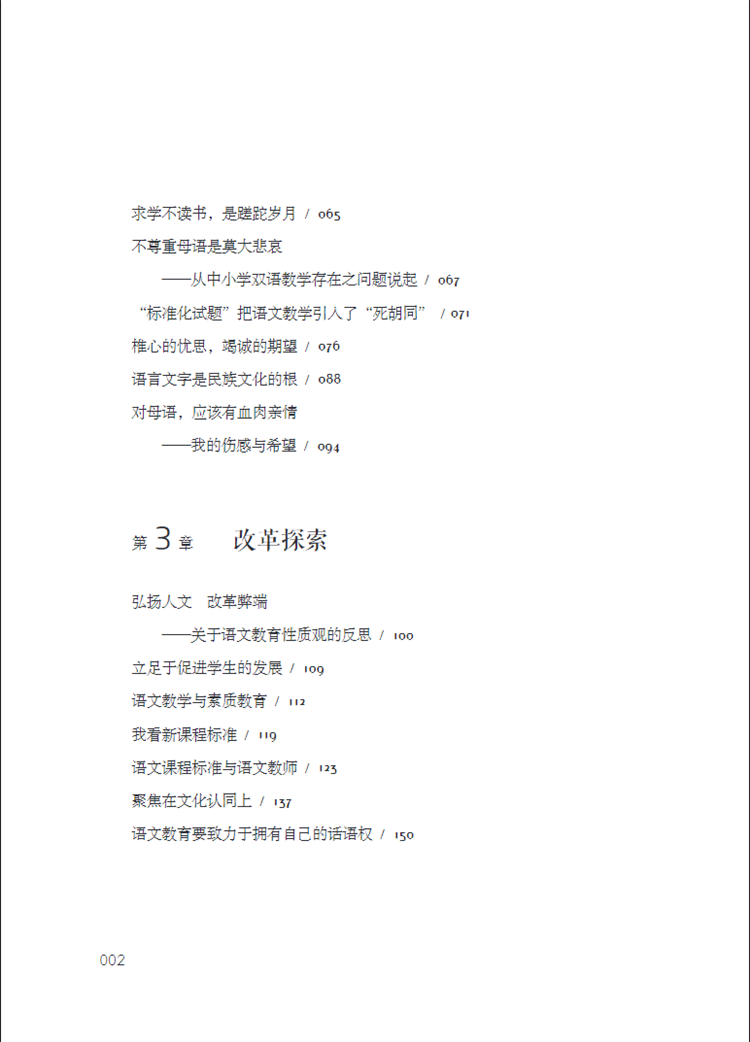 求学不读书，是蹉跎岁月 / 065

不尊重母语是莫大悲哀

——从中小学双语教学存在之问题说起 / 067

“标准化试题”把语文教学引入了“死胡同” / 071

椎心的忧思，竭诚的期望 / 076

语言文字是民族文化的根 / 088

对母语，应该有血肉亲情

——我的伤感与希望 / 094

第 3 章 改革探索

弘扬人文 改革弊端

——关于语文教育性质观的反思 / 100

立足于促进学生的发展 / 109

语文教学与素质教育 / 112

我看新课程标准 / 119

语文课程标准与语文教师 / 123

聚焦在文化认同上 / 137

语文教育要致力于拥有自己的话语权 / 150

002